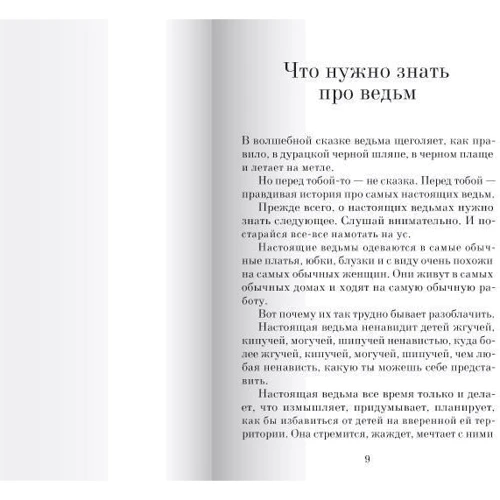 Что нужно знать про ведьм

В волшебной сказке ведьма щеголяет, как правило, в дурацкой черной шляпе, в черном плаще и летает на метле.

Но перед тобой-то — не сказка. Перед тобой — правдивая история про самых настоящих ведьм.

Прежде всего, о настоящих ведьмах нужно знать следующее. Слушай внимательно. И постарайся все-все намотать на ус.

Настоящие ведьмы одеваются в самые обычные платья, юбки, блузки и с виду очень похожи на самых обычных женщин. Они живут в самых обычных домах и ходят на самую обычную работу.

Вот почему их так трудно бывает разоблачить.

Настоящая ведьма ненавидит детей жгучей, кипучей, могучей, шипучей ненавистью, куда более жгучей, кипучей, могучей, шипучей, чем любая ненависть, какую ты можешь себе представить.

Настоящая ведьма все время только и делает, что измышляет, придумывает, планирует, как бы избавиться от детей на вверенной ей территории. Она стремится, жаждет, мечтает с ними

9